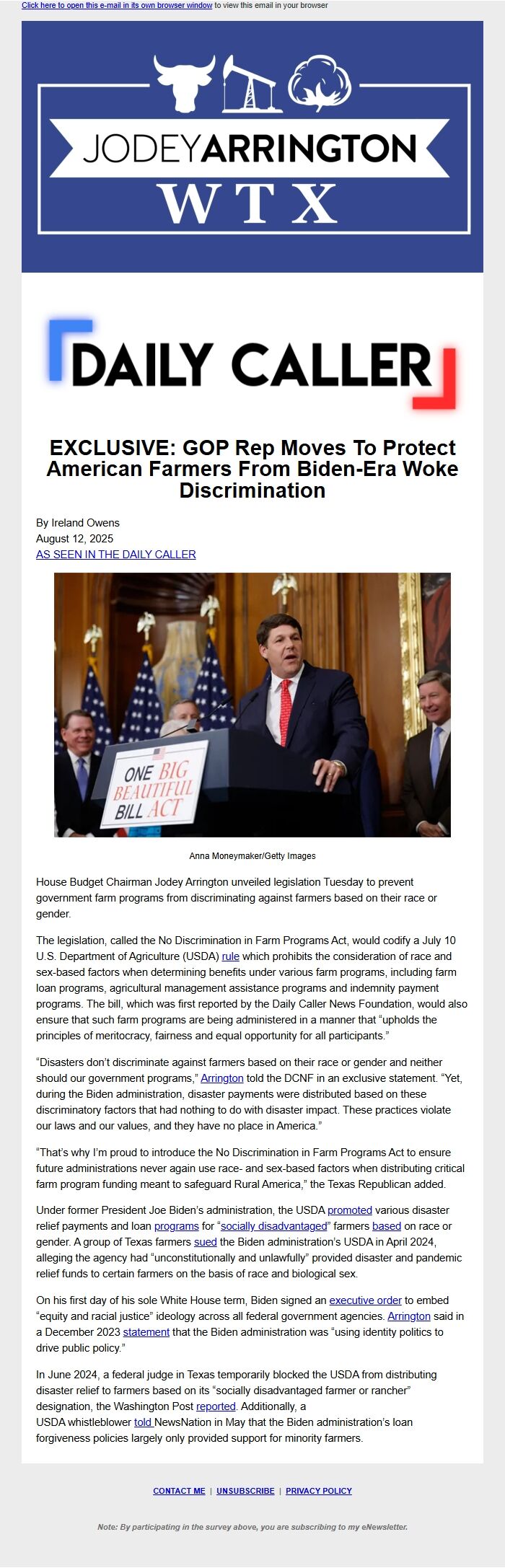 Click here to open this e-mail in its own browser window to view this email in your browser

JODEYARRINGTON
WTX

DAILY CALLER

EXCLUSIVE: GOP Rep Moves To Protect American Farmers From Biden-Era Woke Discrimination

By Ireland Owens
August 12, 2025
AS SEEN IN THE DAILY CALLER

ONE BIG BEAUTIFUL BILL ACT

Anna Moneymaker/Getty Images

House Budget Chairman Jodey Arrington unveiled legislation Tuesday to prevent government farm programs from discriminating against farmers based on their race or gender.

The legislation, called the No Discrimination in Farm Programs Act, would codify a July 10 U.S. Department of Agriculture (USDA) rule which prohibits the consideration of race and sex-based factors when determining benefits under various farm programs, including farm loan programs, agricultural management assistance programs and indemnity payment programs. The bill, which was first reported by the Daily Caller News Foundation, would also ensure that such farm programs are being administered in a manner that “upholds the principles of meritocracy, fairness and equal opportunity for all participants.”

“Disasters don’t discriminate against farmers based on their race or gender and neither should our government programs,” Arrington told the DCNF in an exclusive statement. “Yet, during the Biden administration, disaster payments were distributed based on these discriminatory factors that had nothing to do with disaster impact. These practices violate our laws and our values, and they have no place in America.”

“That’s why I’m proud to introduce the No Discrimination in Farm Programs Act to ensure future administrations never again use race- and sex-based factors when distributing critical farm program funding meant to safeguard Rural America,” the Texas Republican added.

Under former President Joe Biden’s administration, the USDA promoted various disaster relief payments and loan programs for “socially disadvantaged” farmers based on race or gender. A group of Texas farmers sued the Biden administration’s USDA in April 2024, alleging the agency had “unconstitutionally and unlawfully” provided disaster and pandemic relief funds to certain farmers on the basis of race and biological sex.

On his first day of his sole White House term, Biden signed an executive order to embed “equity and racial justice” ideology across all federal government agencies. Arrington said in a December 2023 statement that the Biden administration was “using identity politics to drive public policy.”

In June 2024, a federal judge in Texas temporarily blocked the USDA from distributing disaster relief to farmers based on its “socially disadvantaged farmer or rancher” designation, the Washington Post reported. Additionally, a USDA whistleblower told NewsNation in May that the Biden administration’s loan forgiveness policies largely only provided support for minority farmers.

CONTACT ME | UNSUBSCRIBE | PRIVACY POLICY

Note: By participating in the survey above, you are subscribing to my eNewsletter.